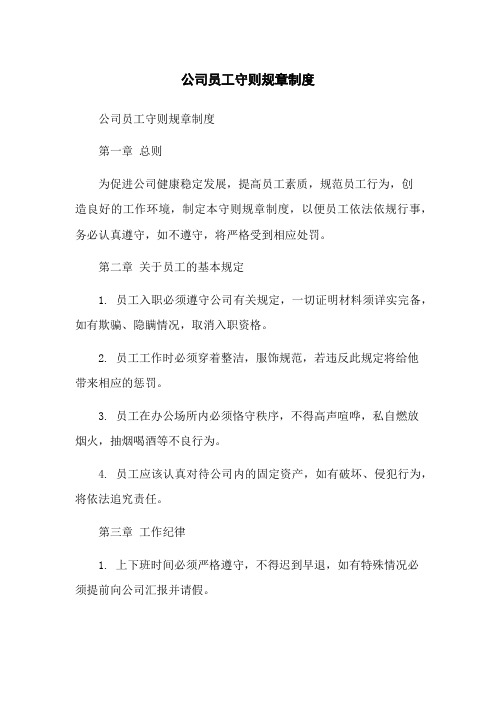 公司员工守则规章制度

公司员工守则规章制度

第一章 总则

为促进公司健康稳定发展，提高员工素质，规范员工行为，创造良好的工作环境，制定本守则规章制度，以便员工依法依规行事，务必认真遵守，如不遵守，将严格受到相应处罚。

第二章 关于员工的基本规定

1. 员工入职必须遵守公司有关规定，一切证明材料须详实完备，如有欺骗、隐瞒情况，取消入职资格。

2. 员工工作时必须穿着整洁，服饰规范，若违反此规定将给他带来相应的惩罚。

3. 员工在办公场所内必须恪守秩序，不得高声喧哗，私自燃放烟火，抽烟喝酒等不良行为。

4. 员工应该认真对待公司内的固定资产，如有破坏、侵犯行为，将依法追究责任。

第三章 工作纪律

1. 上下班时间必须严格遵守，不得迟到早退，如有特殊情况必须提前向公司汇报并请假。